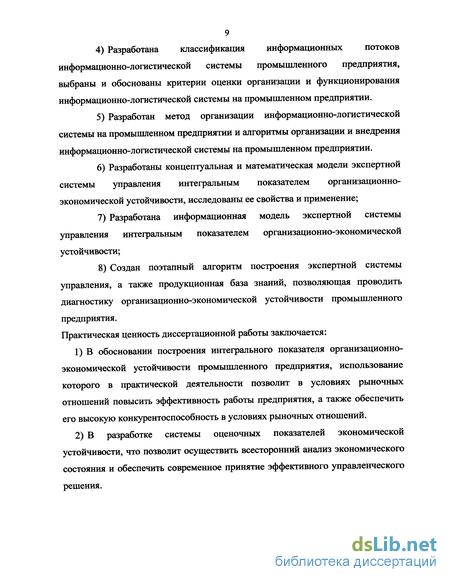 9

4) Разработана классификация информационных потоков информационно-логистической системы промышленного предприятия, выбраны и обоснованы критерии оценки организации и функционирования информационно-логистической системы на промышленном предприятии.

5) Разработан метод организации информационно-логистической системы на промышленном предприятии и алгоритмы организации и внедрения информационно-логистической системы на промышленном предприятии.

6) Разработаны концептуальная и математическая модели экспертной системы управления интегральным показателем организационно-экономической устойчивости, исследованы ее свойства и применение;

7) Разработана информационная модель экспертной системы управления интегральным показателем организационно-экономической устойчивости;

8) Создан поэтапный алгоритм построения экспертной системы управления, а также продукционная база знаний, позволяющая проводить диагностику организационно-экономической устойчивости промышленного предприятия.

Практическая ценность диссертационной работы заключается:

1) В обосновании построения интегрального показателя организационно-экономической устойчивости промышленного предприятия, использование которого в практической деятельности позволит в условиях рыночных отношений повысить эффективность работы предприятия, а также обеспечить его высокую конкурентоспособность в условиях рыночных отношений.

2) В разработке системы оценочных показателей экономической устойчивости, что позволит осуществить всесторонний анализ экономического состояния и обеспечить современное принятие эффективного управленческого решения.

dsLib.net
библиотека диссертаций